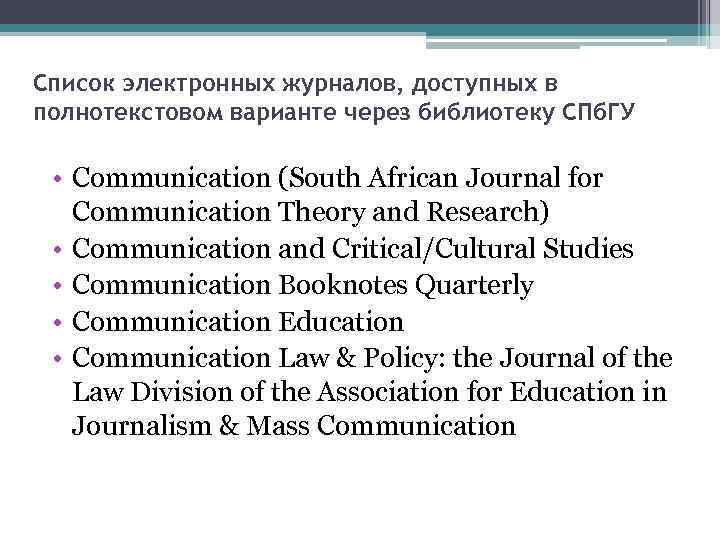 Список электронных журналов, доступных в полнотекстовом варианте через библиотеку СПбГУ

• Communication (South African Journal for Communication Theory and Research)
• Communication and Critical/Cultural Studies
• Communication Booknotes Quarterly
• Communication Education
• Communication Law & Policy: the Journal of the Law Division of the Association for Education in Journalism & Mass Communication